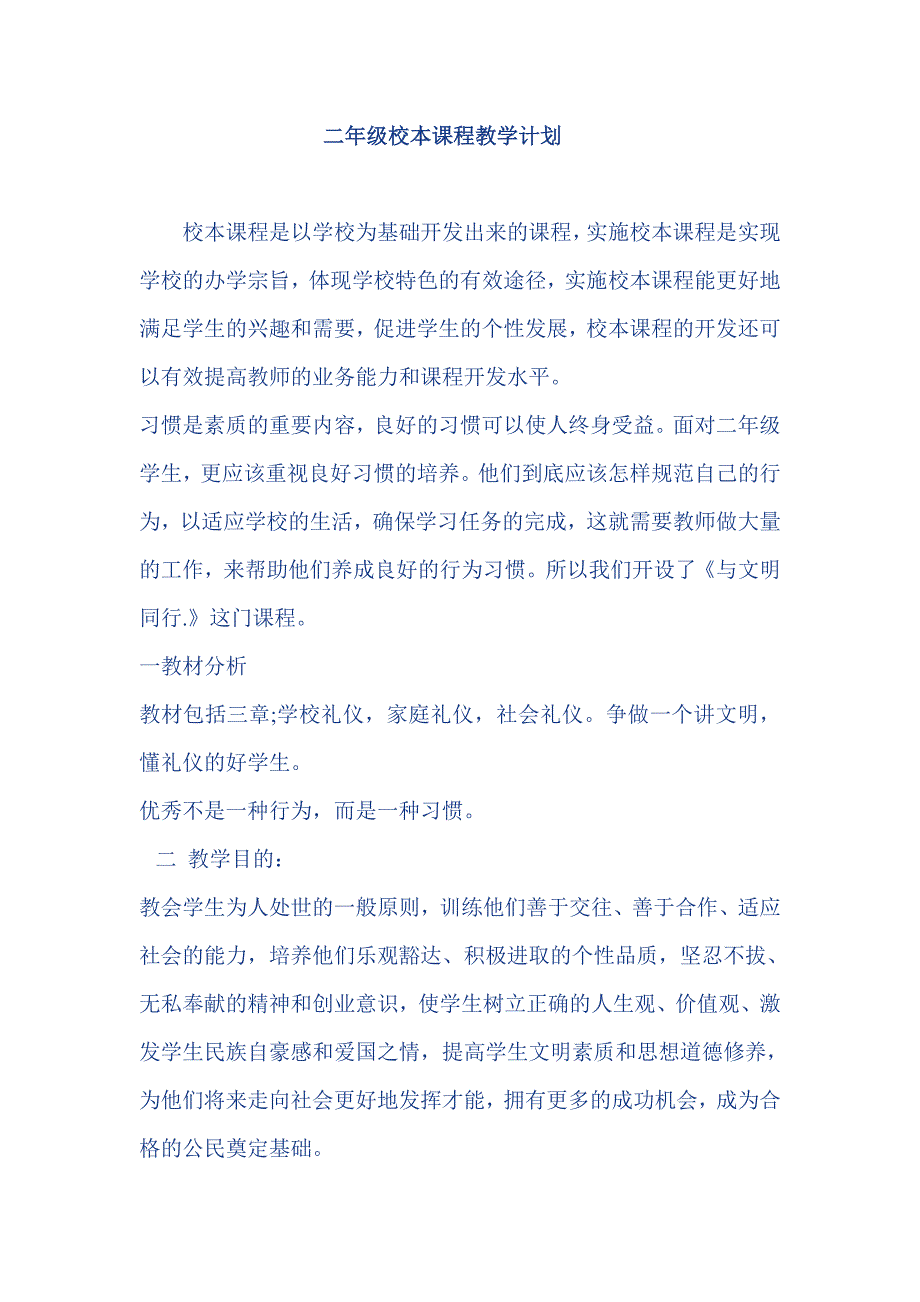 二年级校本课程教学计划

校本课程是以学校为基础开发出来的课程，实施校本课程是实现学校的办学宗旨，体现学校特色的有效途径，实施校本课程能更好地满足学生的兴趣和需要，促进学生的个性发展，校本课程的开发还可以有效提高教师的业务能力和课程开发水平。

习惯是素质的重要内容，良好的习惯可以使人终身受益。面对二年级学生，更应该重视良好习惯的培养。他们到底应该怎样规范自己的行为，以适应学校的生活，确保学习任务的完成，这就需要教师做大量的工作，来帮助他们养成良好的行为习惯。所以我们开设了《与文明同行.》这门课程。

一教材分析

教材包括三章;学校礼仪，家庭礼仪，社会礼仪。争做一个讲文明，懂礼仪的好学生。

优秀不是一种行为，而是一种习惯。

二 教学目的：

教会学生为人处世的一般原则，训练他们善于交往、善于合作、适应社会的能力，培养他们乐观豁达、积极进取的个性品质，坚忍不拔、无私奉献的精神和创业意识，使学生树立正确的人生观、价值观、激发学生民族自豪感和爱国之情，提高学生文明素质和思想道德修养，为他们将来走向社会更好地发挥才能，拥有更多的成功机会，成为合格的公民奠定基础。